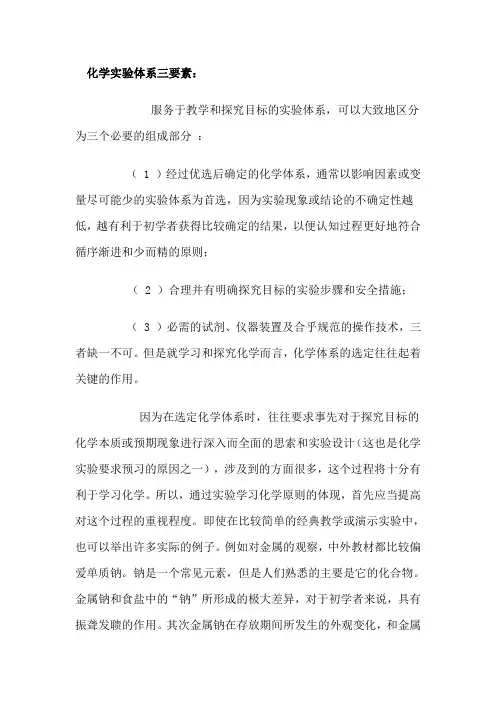 化学实验体系三要素：

服务于教学和探究目标的实验体系，可以大致地区分为三个必要的组成部分 ：

（ 1 ）经过优选后确定的化学体系，通常以影响因素或变量尽可能少的实验体系为首选，因为实验现象或结论的不确定性越低，越有利于初学者获得比较确定的结果，以便认知过程更好地符合循序渐进和少而精的原则；

（ 2 ）合理并有明确探究目标的实验步骤和安全措施；

（ 3 ）必需的试剂、仪器装置及合乎规范的操作技术，三者缺一不可。但是就学习和探究化学而言，化学体系的选定往往起着关键的作用。

因为在选定化学体系时，往往要求事先对于探究目标的化学本质或预期现象进行深入而全面的思索和实验设计(这也是化学实验要求预习的原因之一），涉及到的方面很多，这个过程将十分有利于学习化学。所以，通过实验学习化学原则的体现，首先应当提高对这个过程的重视程度。即使在比较简单的经典教学或演示实验中，也可以举出许多实际的例子。例如对金属的观察，中外教材都比较偏爱单质钠。钠是一个常见元素，但是人们熟悉的主要是它的化合物。金属钠和食盐中的“钠”所形成的极大差异，对于初学者来说，具有振聋发聩的作用。其次金属钠在存放期间所发生的外观变化，和金属